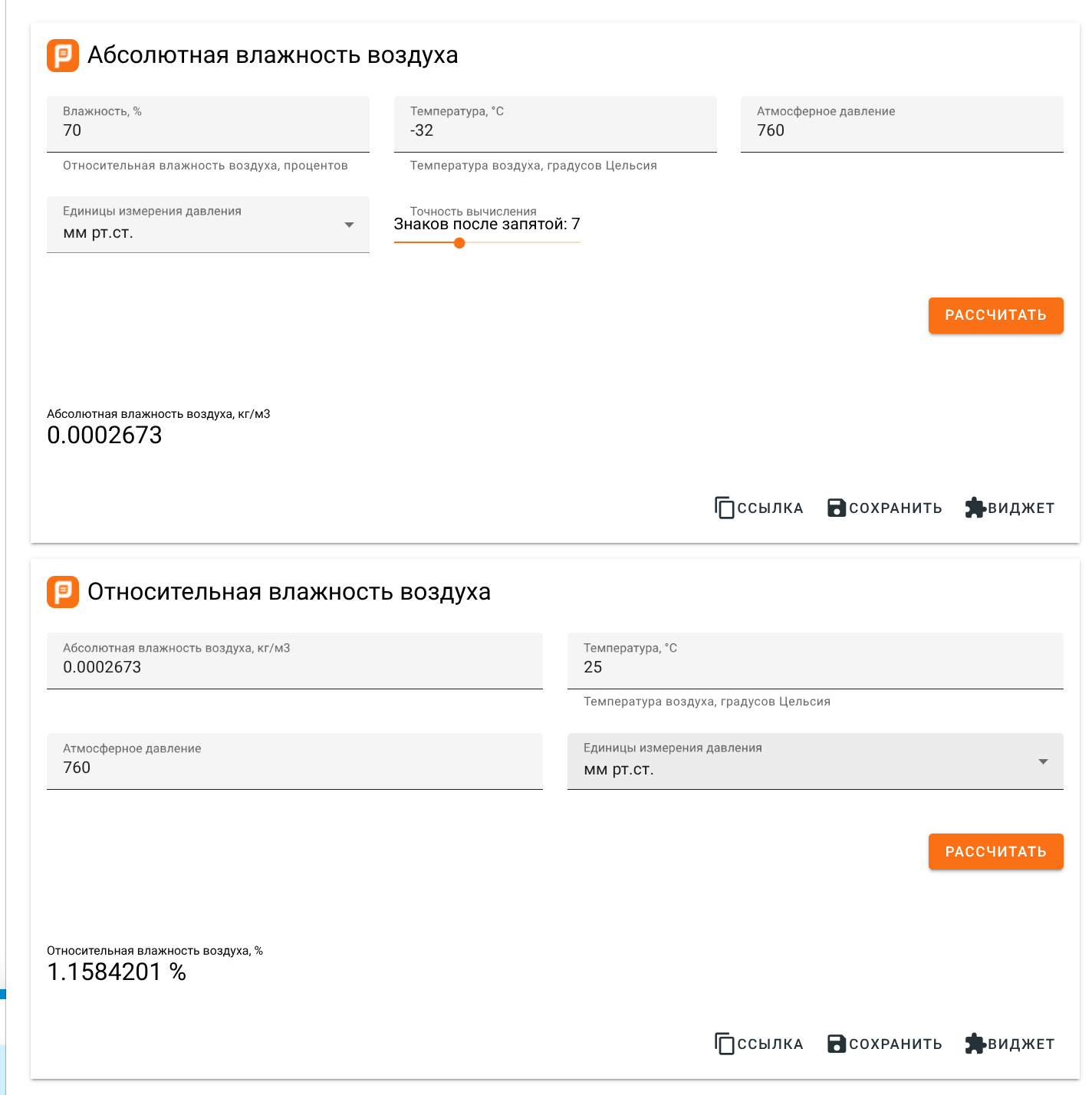 Абсолютная влажность воздуха

Влажность, %
70
Относительная влажность воздуха, процентов

Температура, °C
-32
Температура воздуха, градусов Цельсия

Атмосферное давление
760

Единицы измерения давления
мм рт.ст.

Точность вычисления
Знаков после запятой: 7

РАССЧИТАТЬ

Абсолютная влажность воздуха, кг/м3
0.0002673

ССЫЛКА СОХРАНИТЬ ВИДЖЕТ

Относительная влажность воздуха

Абсолютная влажность воздуха, кг/м3
0.0002673

Температура, °C
25
Температура воздуха, градусов Цельсия

Атмосферное давление
760

Единицы измерения давления
мм рт.ст.

РАССЧИТАТЬ

Относительная влажность воздуха, %
1.1584201 %

ССЫЛКА СОХРАНИТЬ ВИДЖЕТ